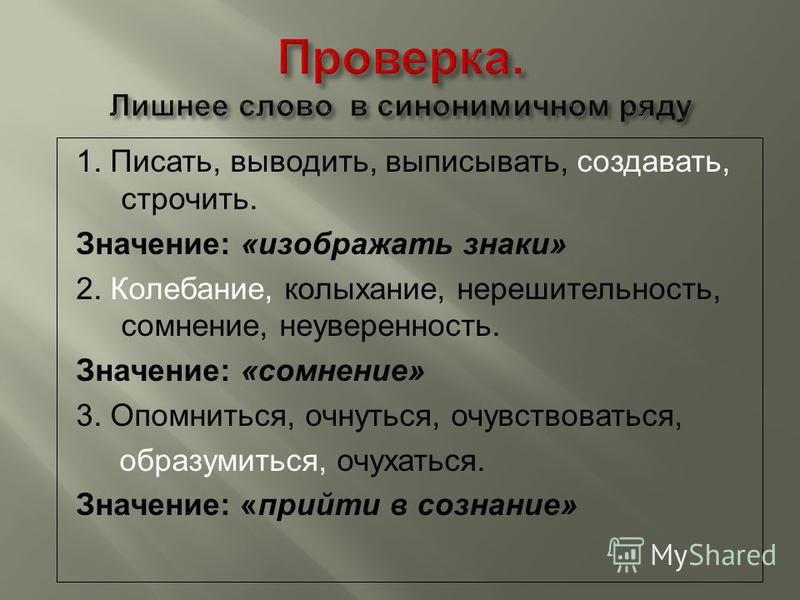 Проверка.
Лишнее слово в синонимичном ряду

1. Писать, выводить, выписывать, создавать, строчить.

Значение: «изображать знаки»

2. Колебание, колыхание, нерешительность, сомнение, неуверенность.

Значение: «сомнение»

3. Опомниться, очнуться, очувствоваться, образумиться, очухаться.

Значение: «прийти в сознание»

MyShared